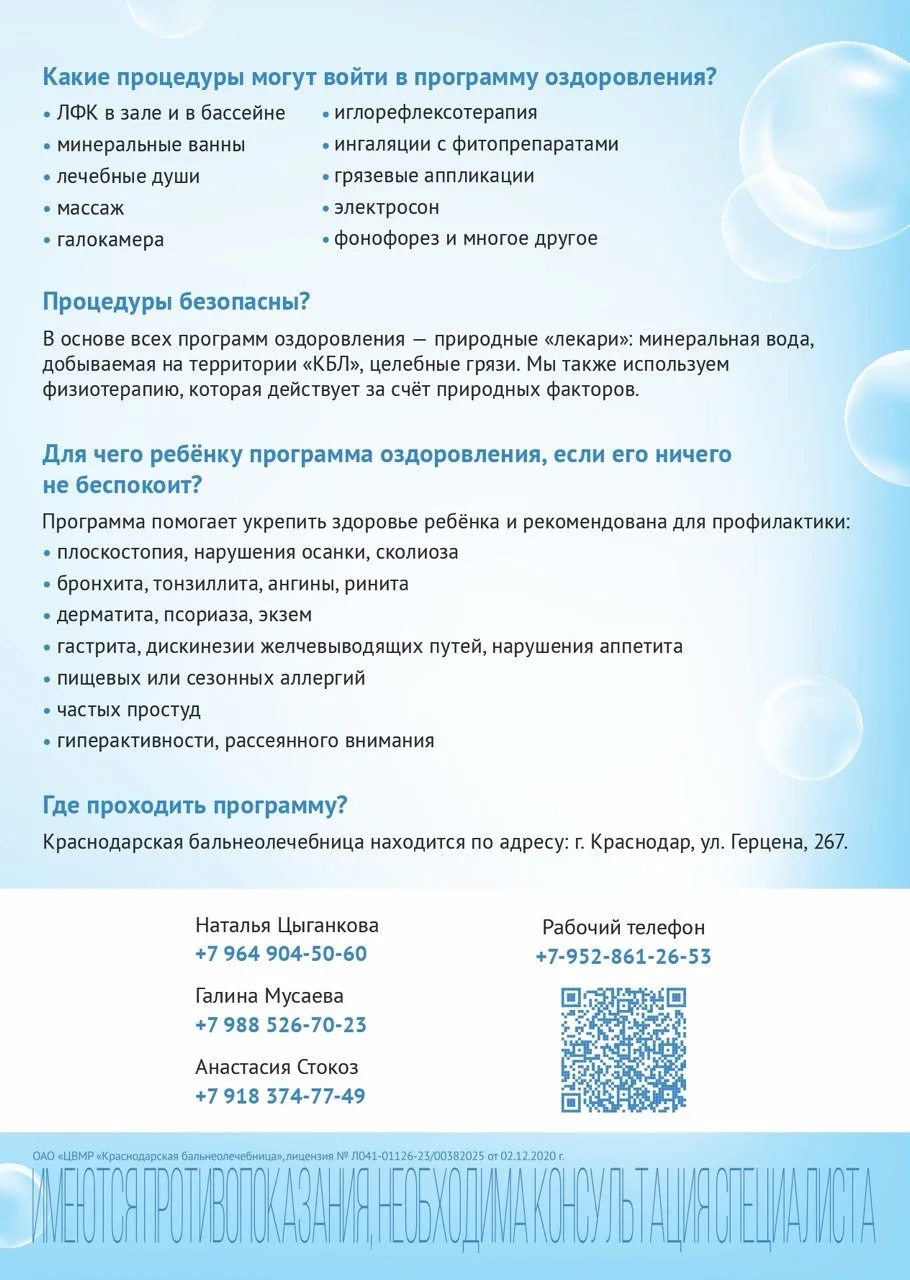 Какие процедуры могут войти в программу оздоровления?

• ЛФК в зале и в бассейне
• минеральные ванны
• лечебные души
• массаж
• галокамера

• иглорефлексотерапия
• ингаляции с фитопрепаратами
• грязевые аппликации
• электросон
• фонофорез и многое другое

Процедуры безопасны?

В основе всех программ оздоровления — природные «лекари»: минеральная вода, добываемая на территории «КБЛ», целебные грязи. Мы также используем физиотерапию, которая действует за счёт природных факторов.

Для чего ребёнку программа оздоровления, если его ничего не беспокоит?

Программа помогает укрепить здоровье ребёнка и рекомендована для профилактики:
• плоскостопия, нарушения осанки, сколиоза
• бронхита, тонзиллита, ангины, ринита
• дерматита, псориаза, экзем
• гастрита, дискинезии желчевыводящих путей, нарушения аппетита
• пищевых или сезонных аллергий
• частых простуд
• гиперактивности, рассеянного внимания

Где проходить программу?

Краснодарская бальнеолечебница находится по адресу: г. Краснодар, ул. Герцена, 267.

Наталья Цыганкова
+7 964 904-50-60

Галина Мусаева
+7 988 526-70-23

Анастасия Стокоз
+7 918 374-77-49

Рабочий телефон
+7-952-861-26-53

ОАО «ЦВМР «Краснодарская бальнеолечебница», лицензия № Л041-01126-23/00382025 от 02.12.2020 г.

ИМЕЮТСЯ ПРОТИВОПОКАЗАНИЯ, НЕОБХОДИМА КОНСУЛЬТАЦИЯ СПЕЦИАЛИСТА